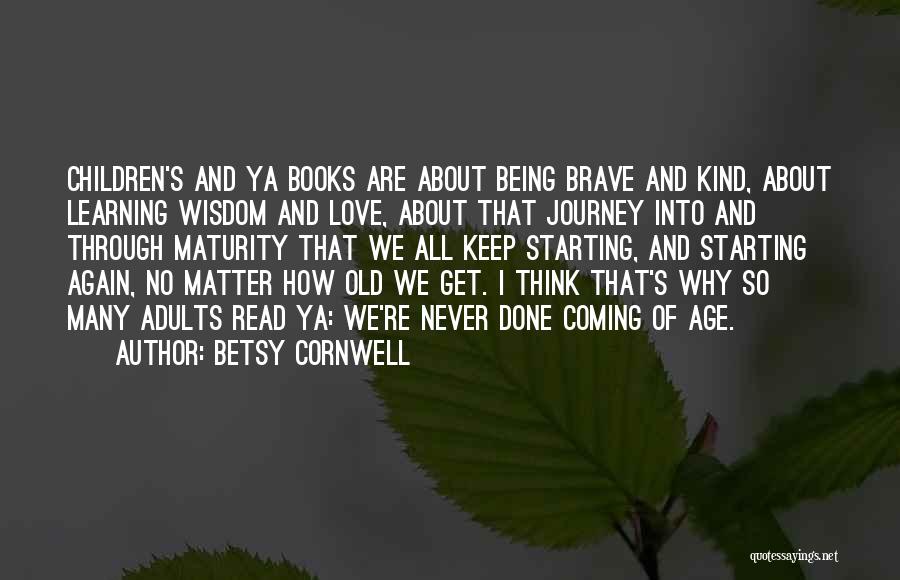 CHILDREN'S AND YA BOOKS ARE ABOUT BEING BRAVE AND KIND, ABOUT LEARNING WISDOM AND LOVE, ABOUT THAT JOURNEY INTO AND THROUGH MATURITY THAT WE ALL KEEP STARTING, AND STARTING AGAIN, NO MATTER HOW OLD WE GET. I THINK THAT'S WHY SO MANY ADULTS READ YA: WE'RE NEVER DONE COMING OF AGE.

AUTHOR: BETSY CORNWELL

quotessayings.net